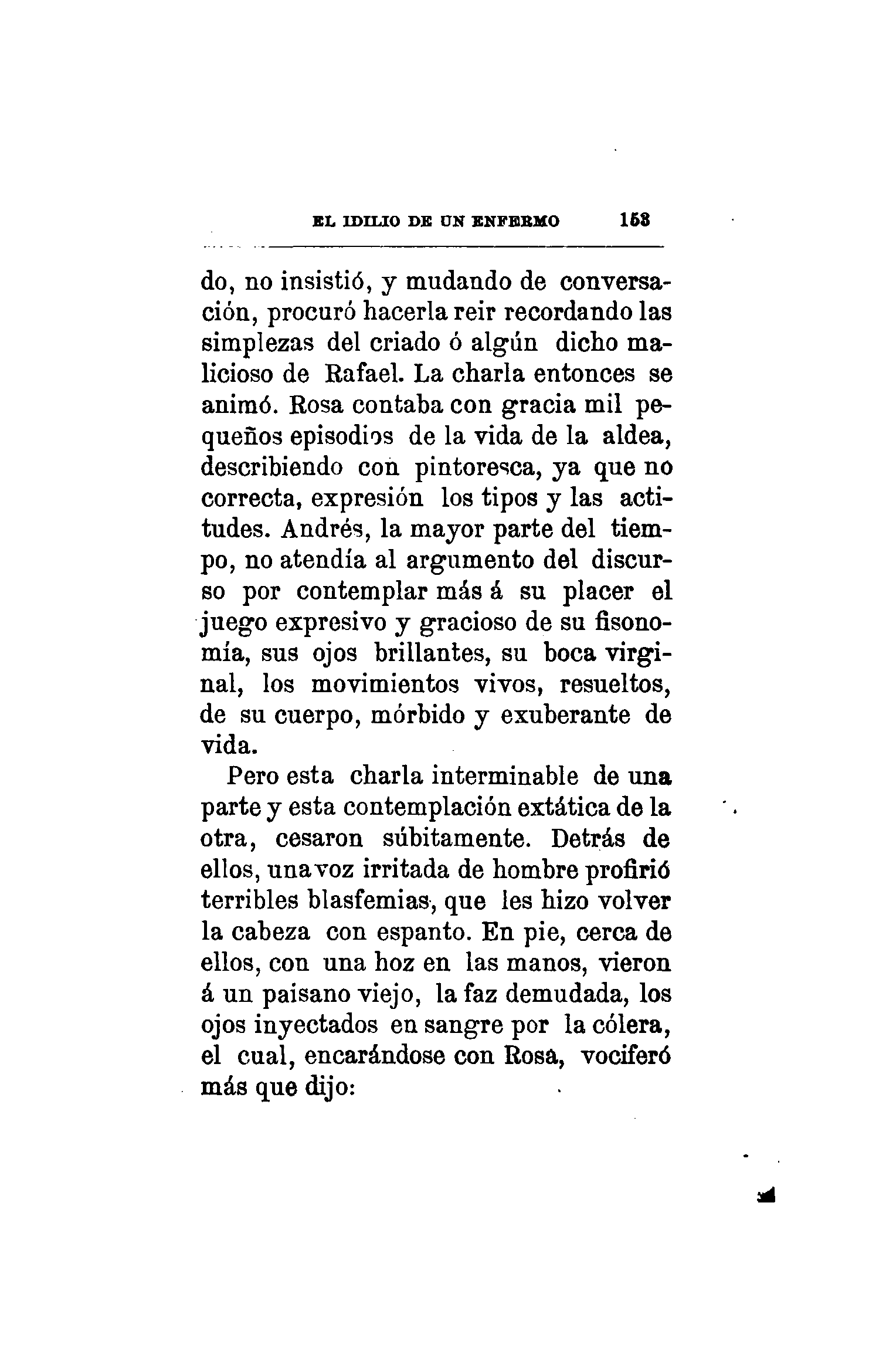 EL IDILIO DE UN ENFERMO 153

do, no insistió, y mudando de conversación, procuró hacerla reir recordando las simplezas del criado ó algún dicho malicioso de Rafael. La charla entonces se animó. Rosa contaba con gracia mil pequeños episodios de la vida de la aldea, describiendo con pintoresca, ya que no correcta, expresión los tipos y las actitudes. Andrés, la mayor parte del tiempo, no atendía al argumento del discurso por contemplar más á su placer el juego expresivo y gracioso de su fisonomía, sus ojos brillantes, su boca virginal, los movimientos vivos, resueltos, de su cuerpo, mórbido y exuberante de vida.

Pero esta charla interminable de una parte y esta contemplación extática de la otra, cesaron súbitamente. Detrás de ellos, una voz irritada de hombre profirió terribles blasfemias, que les hizo volver la cabeza con espanto. En pie, cerca de ellos, con una hoz en las manos, vieron á un paisano viejo, la faz demudada, los ojos inyectados en sangre por la cólera, el cual, encarándose con Rosa, vociferó más que dijo: